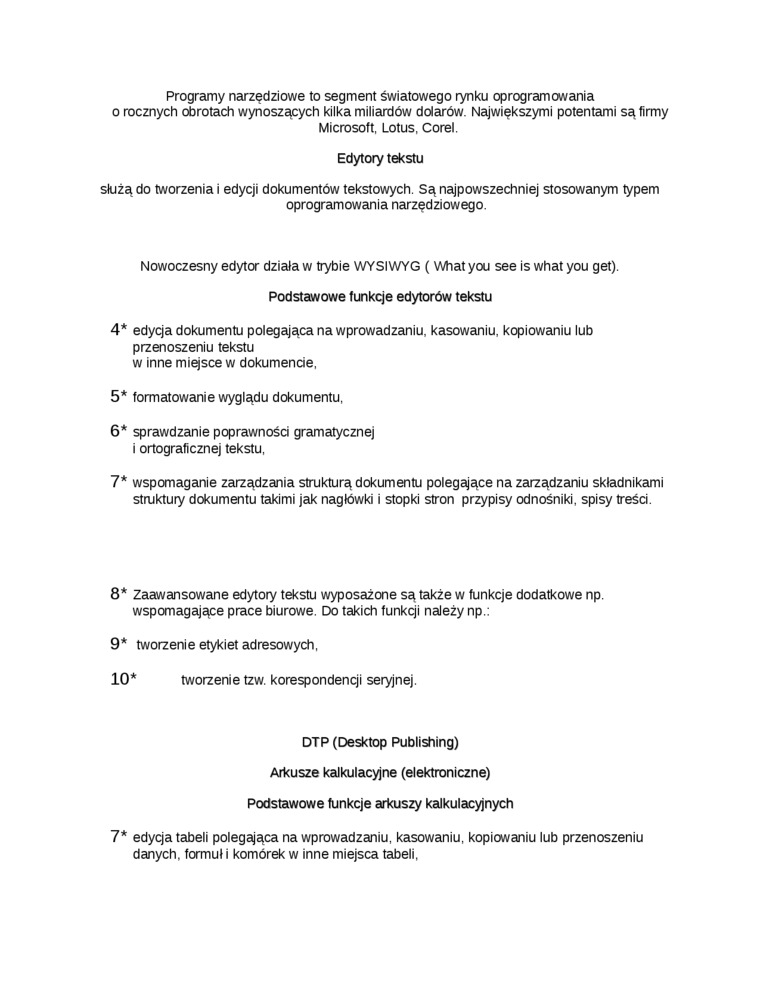 Programy narzędziowe to segment światowego rynku oprogramowania o rocznych obrotach wynoszących kilka miliardów dolarów. Największymi potentami są firmy Microsoft, Lotus, Corel.

Edytory tekstu

służą do tworzenia i edycji dokumentów tekstowych. Są najpowszechniej stosowanym typem oprogramowania narzędziowego.

Nowoczesny edytor działa w trybie WYSIWYG ( What you see is what you get).

Podstawowe funkcje edytorów tekstu

4* edycja dokumentu polegająca na wprowadzaniu, kasowaniu, kopiowaniu lub przenoszeniu tekstu w inne miejsce w dokumencie,

5* formatowanie wyglądu dokumentu,

6* sprawdzanie poprawności gramatycznej i ortograficznej tekstu,

7* wspomaganie zarządzania strukturą dokumentu polegające na zarządzaniu składnikami struktury dokumentu takimi jak nagłówki i stopki stron przypisy odnośniki, spisy treści.

8* Zaawansowane edytory tekstu wyposażone są także w funkcje dodatkowe np. wspomagające prace biurowe. Do takich funkcji należy np.:

9* tworzenie etykiet adresowych,

10* tworzenie tzw. korespondencji seryjnej.

DTP (Desktop Publishing)

Arkusze kalkulacyjne (elektroniczne)

Podstawowe funkcje arkuszy kalkulacyjnych

7* edycja tabeli polegająca na wprowadzaniu, kasowaniu, kopiowaniu lub przenoszeniu danych, formuł i komórek w inne miejsca tabeli,